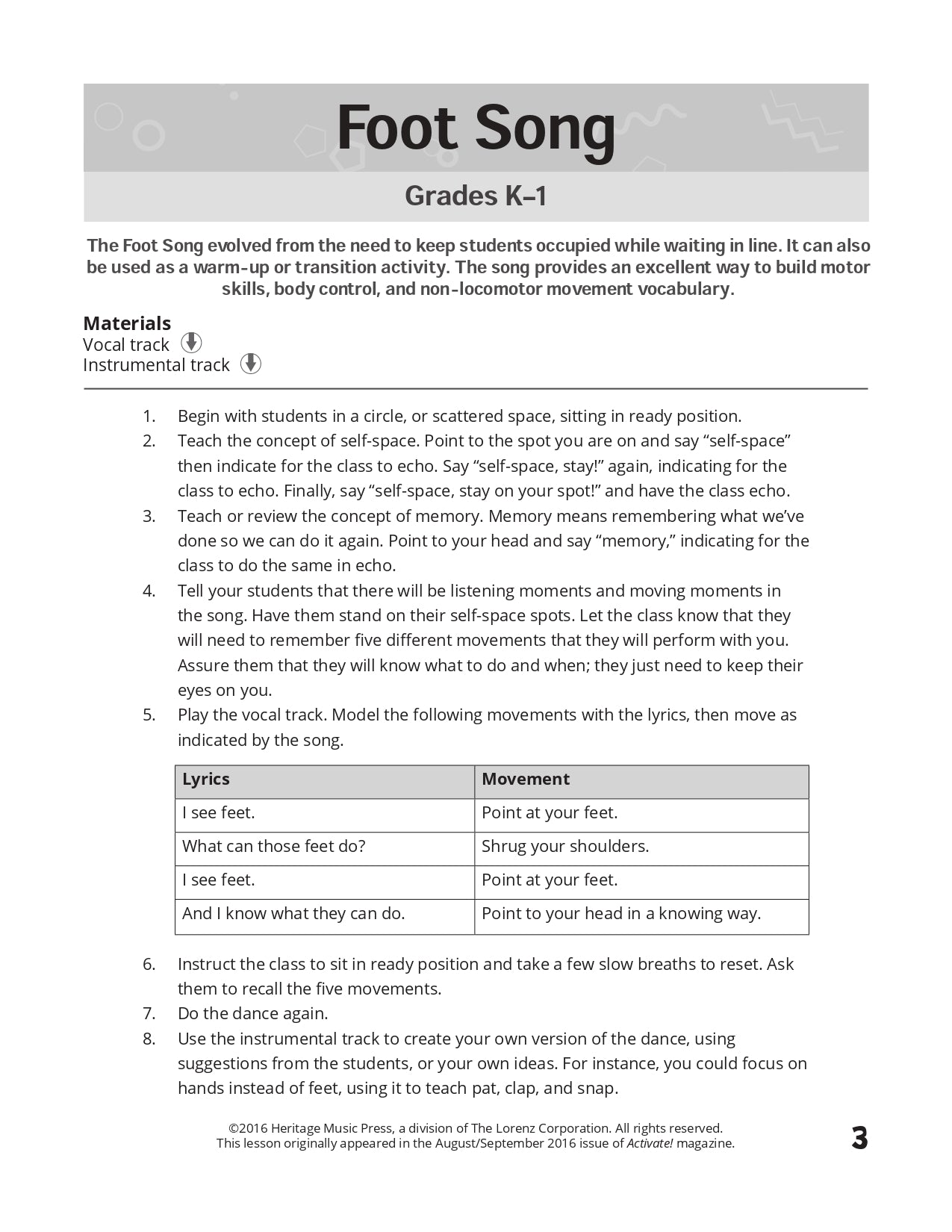 Foot Song

Grades K–1

The Foot Song evolved from the need to keep students occupied while waiting in line. It can also be used as a warm-up or transition activity. The song provides an excellent way to build motor skills, body control, and non-locomotor movement vocabulary.

Materials
Vocal track
Instrumental track

1. Begin with students in a circle, or scattered space, sitting in ready position.
2. Teach the concept of self-space. Point to the spot you are on and say “self-space” then indicate for the class to echo. Say “self-space, stay!” again, indicating for the class to echo. Finally, say “self-space, stay on your spot!” and have the class echo.
3. Teach or review the concept of memory. Memory means remembering what we’ve done so we can do it again. Point to your head and say “memory,” indicating for the class to do the same in echo.
4. Tell your students that there will be listening moments and moving moments in the song. Have them stand on their self-space spots. Let the class know that they will need to remember five different movements that they will perform with you. Assure them that they will know what to do and when; they just need to keep their eyes on you.
5. Play the vocal track. Model the following movements with the lyrics, then move as indicated by the song.

| Lyrics | Movement |
|---|---|
| I see feet. | Point at your feet. |
| What can those feet do? | Shrug your shoulders. |
| I see feet. | Point at your feet. |
| And I know what they can do. | Point to your head in a knowing way. |

6. Instruct the class to sit in ready position and take a few slow breaths to reset. Ask them to recall the five movements.
7. Do the dance again.
8. Use the instrumental track to create your own version of the dance, using suggestions from the students, or your own ideas. For instance, you could focus on hands instead of feet, using it to teach pat, clap, and snap.

©2016 Heritage Music Press, a division of The Lorenz Corporation. All rights reserved.
This lesson originally appeared in the August/September 2016 issue of Activate! magazine.

3